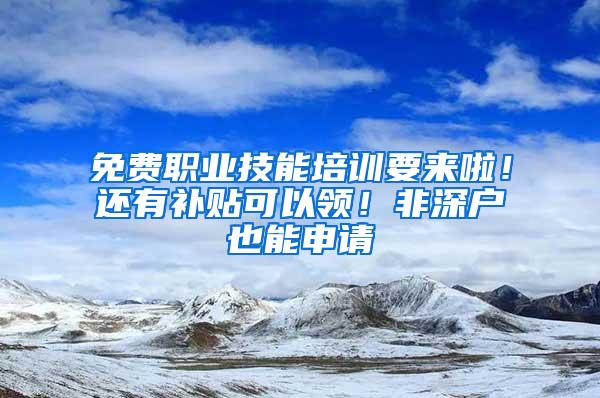 免费职业技能培训要来啦！还有补贴可以领！非深户也能申请